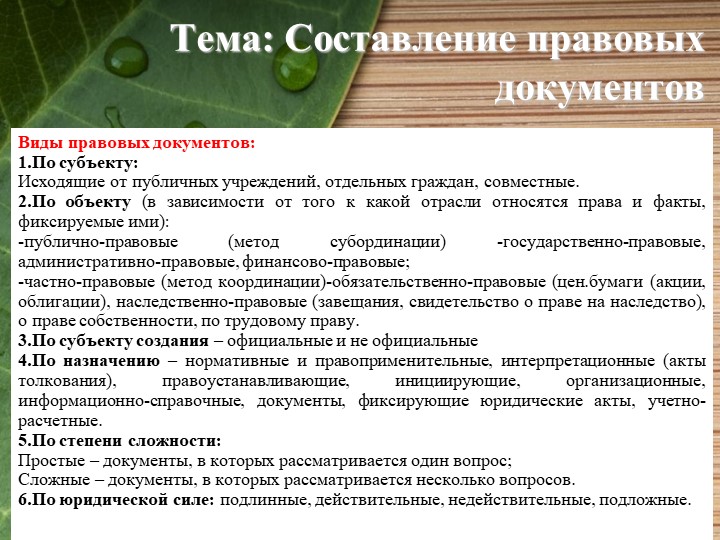 Тема: Составление правовых документов

Виды правовых документов:
1.По субъекту:
Исходящие от публичных учреждений, отдельных граждан, совместные.
2.По объекту (в зависимости от того к какой отрасли относятся права и факты, фиксируемые ими):
-публично-правовые (метод субординации) -государственно-правовые, административно-правовые, финансово-правовые;
-частно-правовые (метод координации)-обязательственно-правовые (цен.бумаги (акции, облигации), наследственно-правовые (завещания, свидетельство о праве на наследство), о праве собственности, по трудовому праву.
3.По субъекту создания – официальные и не официальные
4.По назначению – нормативные и правоприменительные, интерпретационные (акты толкования), правоустанавливающие, инициирующие, организационные, информационно-справочные, документы, фиксирующие юридические акты, учетно-расчетные.
5.По степени сложности:
Простые – документы, в которых рассматривается один вопрос;
Сложные – документы, в которых рассматривается несколько вопросов.
6.По юридической силе: подлинные, действительные, недействительные, подложные.